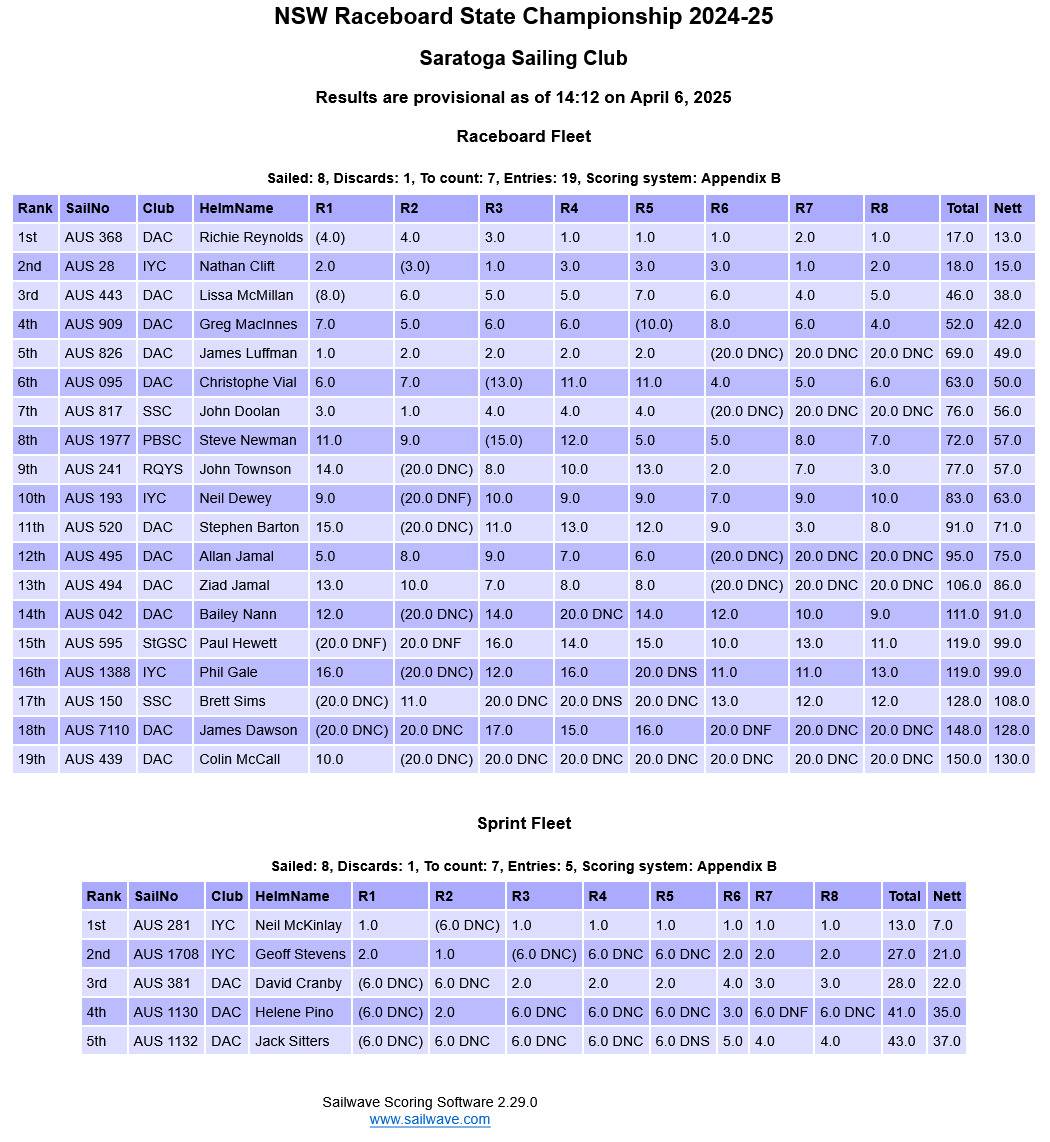 NSW Raceboard State Championship 2024-25

Saratoga Sailing Club

Results are provisional as of 14:12 on April 6, 2025

Raceboard Fleet

Sailed: 8, Discards: 1, To count: 7, Entries: 19, Scoring system: Appendix B

| Rank | SailNo | Club | HelmName | R1 | R2 | R3 | R4 | R5 | R6 | R7 | R8 | Total | Nett |
|---|---|---|---|---|---|---|---|---|---|---|---|---|---|
| 1st | AUS 368 | DAC | Richie Reynolds | (4.0) | 4.0 | 3.0 | 1.0 | 1.0 | 1.0 | 2.0 | 1.0 | 17.0 | 13.0 |
| 2nd | AUS 28 | IYC | Nathan Clift | 2.0 | (3.0) | 1.0 | 3.0 | 3.0 | 3.0 | 1.0 | 2.0 | 18.0 | 15.0 |
| 3rd | AUS 443 | DAC | Lissa McMillan | (8.0) | 6.0 | 5.0 | 5.0 | 7.0 | 6.0 | 4.0 | 5.0 | 46.0 | 38.0 |
| 4th | AUS 909 | DAC | Greg MacInnes | 7.0 | 5.0 | 6.0 | 6.0 | (10.0) | 8.0 | 6.0 | 4.0 | 52.0 | 42.0 |
| 5th | AUS 826 | DAC | James Luffman | 1.0 | 2.0 | 2.0 | 2.0 | 2.0 | (20.0 DNC) | 20.0 DNC | 20.0 DNC | 69.0 | 49.0 |
| 6th | AUS 095 | DAC | Christophe Vial | 6.0 | 7.0 | (13.0) | 11.0 | 11.0 | 4.0 | 5.0 | 6.0 | 63.0 | 50.0 |
| 7th | AUS 817 | SSC | John Doolan | 3.0 | 1.0 | 4.0 | 4.0 | 4.0 | (20.0 DNC) | 20.0 DNC | 20.0 DNC | 76.0 | 56.0 |
| 8th | AUS 1977 | PBSC | Steve Newman | 11.0 | 9.0 | (15.0) | 12.0 | 5.0 | 5.0 | 8.0 | 7.0 | 72.0 | 57.0 |
| 9th | AUS 241 | RQYS | John Townson | 14.0 | (20.0 DNC) | 8.0 | 10.0 | 13.0 | 2.0 | 7.0 | 3.0 | 77.0 | 57.0 |
| 10th | AUS 193 | IYC | Neil Dewey | 9.0 | (20.0 DNF) | 10.0 | 9.0 | 9.0 | 7.0 | 9.0 | 10.0 | 83.0 | 63.0 |
| 11th | AUS 520 | DAC | Stephen Barton | 15.0 | (20.0 DNC) | 11.0 | 13.0 | 12.0 | 9.0 | 3.0 | 8.0 | 91.0 | 71.0 |
| 12th | AUS 495 | DAC | Allan Jamal | 5.0 | 8.0 | 9.0 | 7.0 | 6.0 | (20.0 DNC) | 20.0 DNC | 20.0 DNC | 95.0 | 75.0 |
| 13th | AUS 494 | DAC | Ziad Jamal | 13.0 | 10.0 | 7.0 | 8.0 | 8.0 | (20.0 DNC) | 20.0 DNC | 20.0 DNC | 106.0 | 86.0 |
| 14th | AUS 042 | DAC | Bailey Nann | 12.0 | (20.0 DNC) | 14.0 | 20.0 DNC | 14.0 | 12.0 | 10.0 | 9.0 | 111.0 | 91.0 |
| 15th | AUS 595 | StGSC | Paul Hewett | (20.0 DNF) | 20.0 DNF | 16.0 | 14.0 | 15.0 | 10.0 | 13.0 | 11.0 | 119.0 | 99.0 |
| 16th | AUS 1388 | IYC | Phil Gale | 16.0 | (20.0 DNC) | 12.0 | 16.0 | 20.0 DNS | 11.0 | 11.0 | 13.0 | 119.0 | 99.0 |
| 17th | AUS 150 | SSC | Brett Sims | (20.0 DNC) | 11.0 | 20.0 DNC | 20.0 DNS | 20.0 DNC | 13.0 | 12.0 | 12.0 | 128.0 | 108.0 |
| 18th | AUS 7110 | DAC | James Dawson | (20.0 DNC) | 20.0 DNC | 17.0 | 15.0 | 16.0 | 20.0 DNF | 20.0 DNC | 20.0 DNC | 148.0 | 128.0 |
| 19th | AUS 439 | DAC | Colin McCall | 10.0 | (20.0 DNC) | 20.0 DNC | 20.0 DNC | 20.0 DNC | 20.0 DNC | 20.0 DNC | 20.0 DNC | 150.0 | 130.0 |

Sprint Fleet

Sailed: 8, Discards: 1, To count: 7, Entries: 5, Scoring system: Appendix B

| Rank | SailNo | Club | HelmName | R1 | R2 | R3 | R4 | R5 | R6 | R7 | R8 | Total | Nett |
|---|---|---|---|---|---|---|---|---|---|---|---|---|---|
| 1st | AUS 281 | IYC | Neil McKinlay | 1.0 | (6.0 DNC) | 1.0 | 1.0 | 1.0 | 1.0 | 1.0 | 1.0 | 13.0 | 7.0 |
| 2nd | AUS 1708 | IYC | Geoff Stevens | 2.0 | 1.0 | (6.0 DNC) | 6.0 DNC | 6.0 DNC | 2.0 | 2.0 | 2.0 | 27.0 | 21.0 |
| 3rd | AUS 381 | DAC | David Cranby | (6.0 DNC) | 6.0 DNC | 2.0 | 2.0 | 2.0 | 4.0 | 3.0 | 3.0 | 28.0 | 22.0 |
| 4th | AUS 1130 | DAC | Helene Pino | (6.0 DNC) | 2.0 | 6.0 DNC | 6.0 DNC | 6.0 DNC | 3.0 | 6.0 DNF | 6.0 DNC | 41.0 | 35.0 |
| 5th | AUS 1132 | DAC | Jack Sitters | (6.0 DNC) | 6.0 DNC | 6.0 DNC | 6.0 DNC | 6.0 DNS | 5.0 | 4.0 | 4.0 | 43.0 | 37.0 |

Sailwave Scoring Software 2.29.0
www.sailwave.com